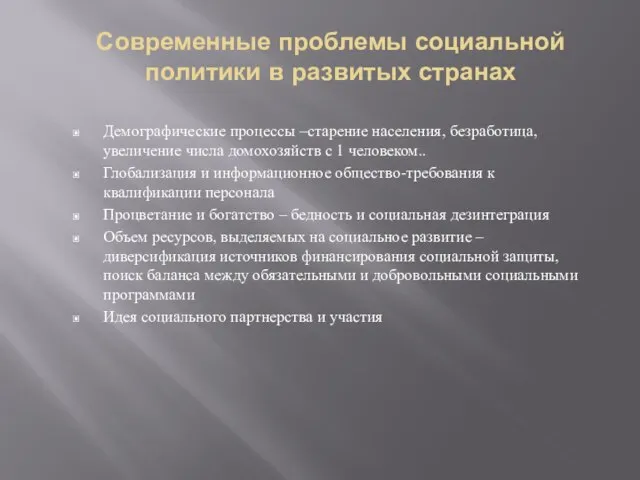 Современные проблемы социальной политики в развитых странах

Демографические процессы –старение населения, безработица, увеличение числа домохозяйств с 1 человеком..

Глобализация и информационное общество-требования к квалификации персонала

Процветание и богатство – бедность и социальная дезинтеграция

Объем ресурсов, выделяемых на социальное развитие – диверсификация источников финансирования социальной защиты, поиск баланса между обязательными и добровольными социальными программами

Идея социального партнерства и участия